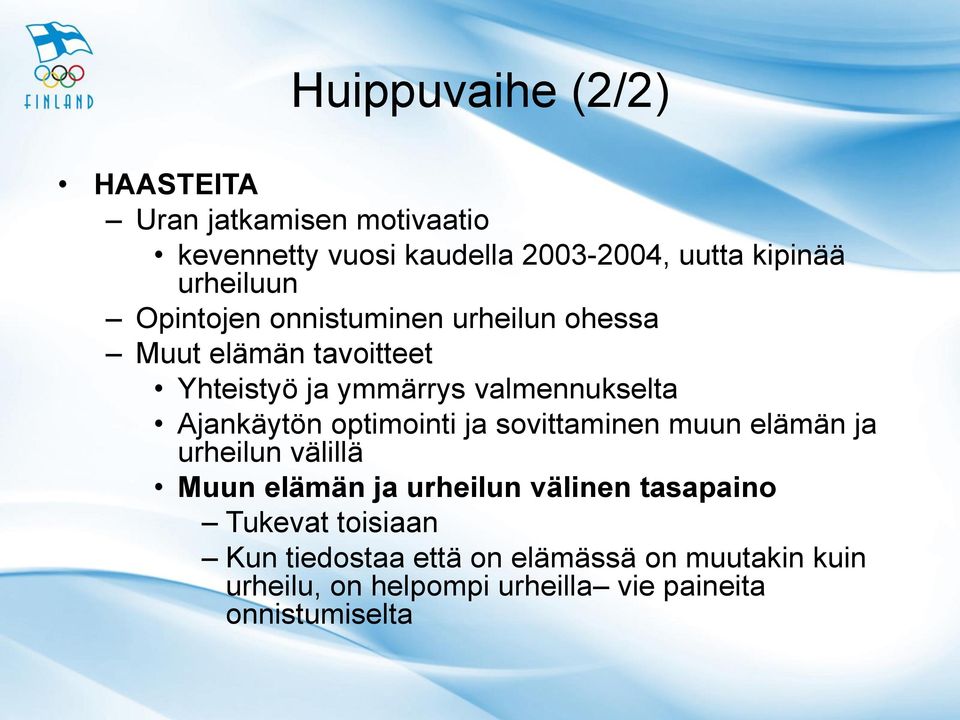 FINLAND

Huippuvaihe (2/2)

• HAASTEITA
  – Uran jatkamisen motivaatio
    • kevennetty vuosi kaudella 2003-2004, uutta kipinää urheiluun
  – Opintojen onnistuminen urheilun ohessa
  – Muut elämän tavoitteet
    • Yhteistyö ja ymmärrys valmennukselta
    • Ajankäytön optimointi ja sovittaminen muun elämän ja urheilun välillä
    • Muun elämän ja urheilun välinen tasapaino
      – Tukevat toisiaan
      – Kun tiedostaa että on elämässä on muutakin kuin urheilu, on helpompi urheilla– vie paineita onnistumiselta